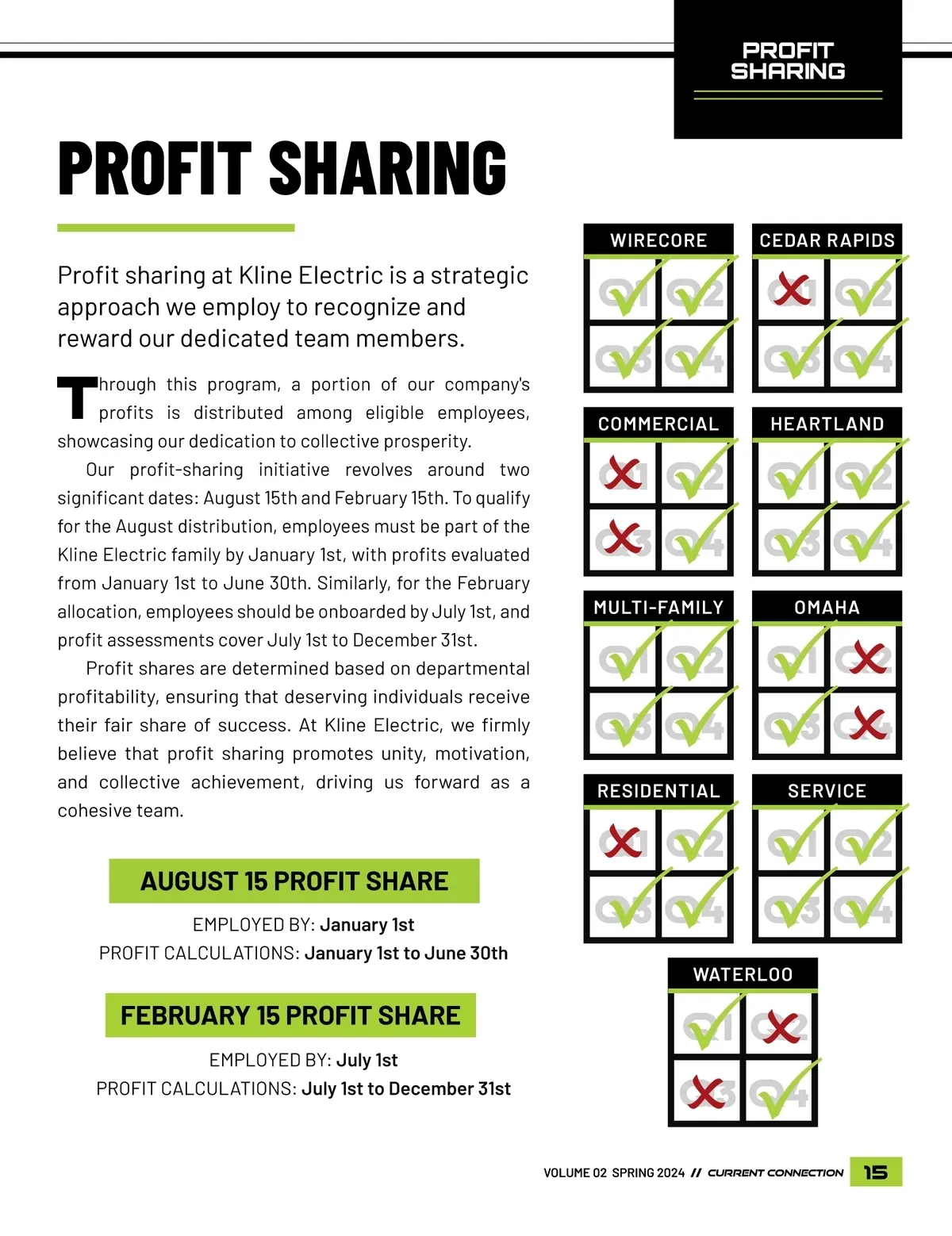 PROFIT SHARING

PROFIT SHARING

Profit sharing at Kline Electric is a strategic approach we employ to recognize and reward our dedicated team members.

Through this program, a portion of our company's profits is distributed among eligible employees, showcasing our dedication to collective prosperity.

Our profit-sharing initiative revolves around two significant dates: August 15th and February 15th. To qualify for the August distribution, employees must be part of the Kline Electric family by January 1st, with profits evaluated from January 1st to June 30th. Similarly, for the February allocation, employees should be onboarded by July 1st, and profit assessments cover July 1st to December 31st.

Profit shares are determined based on departmental profitability, ensuring that deserving individuals receive their fair share of success. At Kline Electric, we firmly believe that profit sharing promotes unity, motivation, and collective achievement, driving us forward as a cohesive team.

AUGUST 15 PROFIT SHARE

EMPLOYED BY: January 1st
PROFIT CALCULATIONS: January 1st to June 30th

FEBRUARY 15 PROFIT SHARE

EMPLOYED BY: July 1st
PROFIT CALCULATIONS: July 1st to December 31st

WIRECORE
Q1 Q2
Q3 Q4

CEDAR RAPIDS
Q1 Q2
Q3 Q4

COMMERCIAL
Q1 Q2
Q3 Q4

HEARTLAND
Q1 Q2
Q3 Q4

MULTI-FAMILY
Q1 Q2
Q3 Q4

OMAHA
Q1 Q2
Q3 Q4

RESIDENTIAL
Q1 Q2
Q3 Q4

SERVICE
Q1 Q2
Q3 Q4

WATERLOO
Q1 Q2
Q3 Q4

VOLUME 02 SPRING 2024 // CURRENT CONNECTION 15